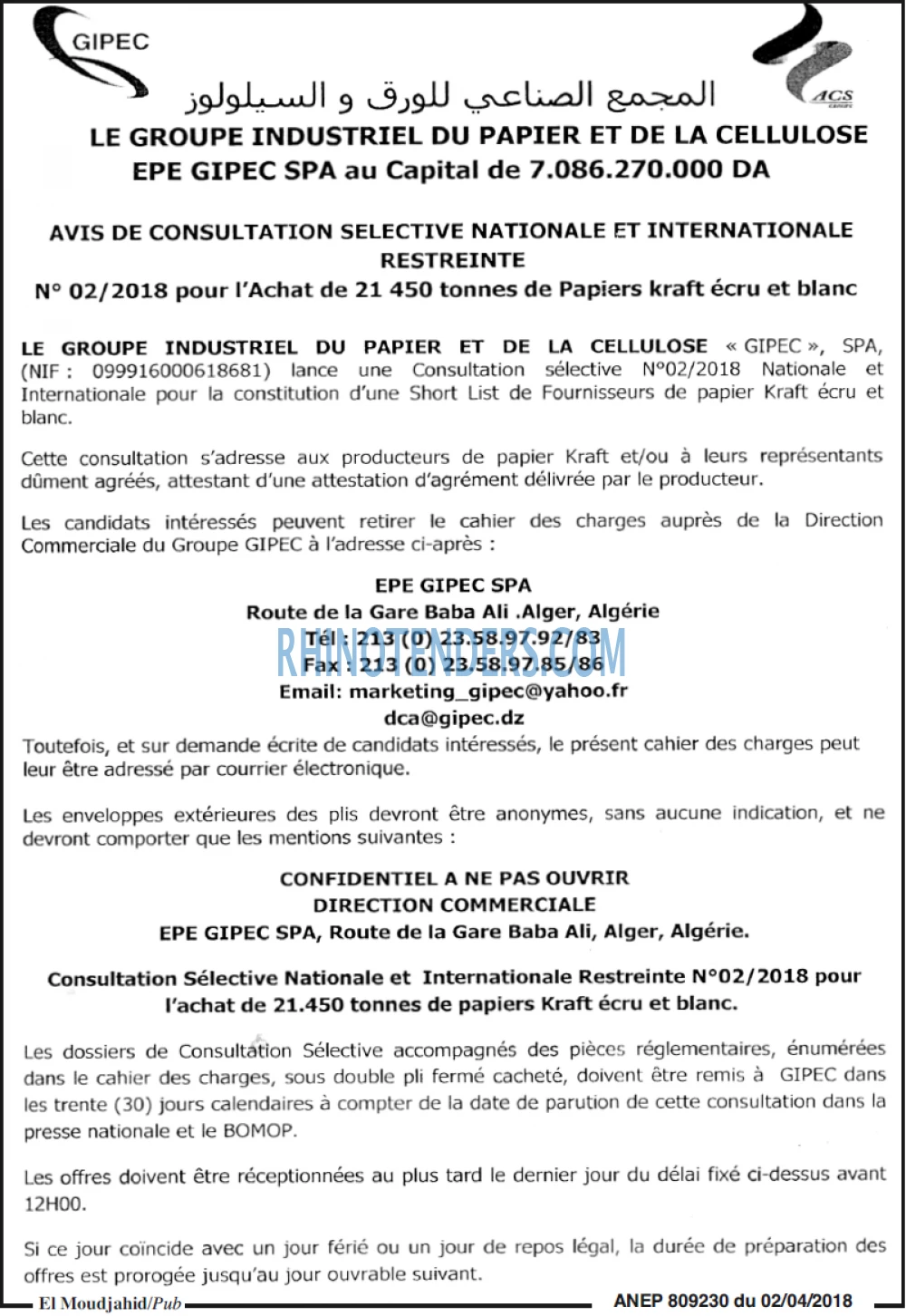 GIPEC

ACS

المجمع الصناعي للورق و السيلولوز

LE GROUPE INDUSTRIEL DU PAPIER ET DE LA CELLULOSE
EPE GIPEC SPA au Capital de 7.086.270.000 DA

AVIS DE CONSULTATION SELECTIVE NATIONALE ET INTERNATIONALE RESTREINTE
N° 02/2018 pour l'Achat de 21 450 tonnes de Papiers kraft écru et blanc

LE GROUPE INDUSTRIEL DU PAPIER ET DE LA CELLULOSE « GIPEC », SPA, (NIF : 099916000618681) lance une Consultation sélective N°02/2018 Nationale et Internationale pour la constitution d'une Short List de Fournisseurs de papier Kraft écru et blanc.

Cette consultation s'adresse aux producteurs de papier Kraft et/ou à leurs représentants dûment agréés, attestant d'une attestation d'agrément délivrée par le producteur.

Les candidats intéressés peuvent retirer le cahier des charges auprès de la Direction Commerciale du Groupe GIPEC à l'adresse ci-après :

EPE GIPEC SPA
Route de la Gare Baba Ali .Alger, Algérie
Tél : 213 (0) 23.58.97.92/83
Fax : 213 (0) 23.58.97.85/86
Email: marketing_gipec@yahoo.fr
dca@gipec.dz

RHINOTENDERS.COM

Toutefois, et sur demande écrite de candidats intéressés, le présent cahier des charges peut leur être adressé par courrier électronique.

Les enveloppes extérieures des plis devront être anonymes, sans aucune indication, et ne devront comporter que les mentions suivantes :

CONFIDENTIEL A NE PAS OUVRIR
DIRECTION COMMERCIALE
EPE GIPEC SPA, Route de la Gare Baba Ali, Alger, Algérie.

Consultation Sélective Nationale et Internationale Restreinte N°02/2018 pour l'achat de 21.450 tonnes de papiers Kraft écru et blanc.

Les dossiers de Consultation Sélective accompagnés des pièces réglementaires, énumérées dans le cahier des charges, sous double pli fermé cacheté, doivent être remis à GIPEC dans les trente (30) jours calendaires à compter de la date de parution de cette consultation dans la presse nationale et le BOMOP.

Les offres doivent être réceptionnées au plus tard le dernier jour du délai fixé ci-dessus avant 12H00.

Si ce jour coïncide avec un jour férié ou un jour de repos légal, la durée de préparation des offres est prorogée jusqu'au jour ouvrable suivant.

El Moudjahid/Pub ANEP 809230 du 02/04/2018